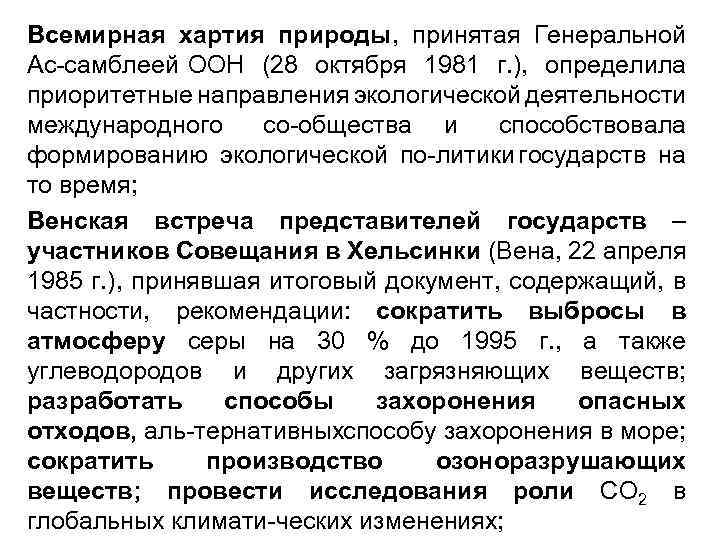 Всемирная хартия природы, принятая Генеральной Ас-самблеей ООН (28 октября 1981 г.), определила приоритетные направления экологической деятельности международного со-общества и способствовала формированию экологической по-литики государств на то время;

Венская встреча представителей государств – участников Совещания в Хельсинки (Вена, 22 апреля 1985 г.), принявшая итоговый документ, содержащий, в частности, рекомендации: сократить выбросы в атмосферу серы на 30 % до 1995 г., а также углеводородов и других загрязняющих веществ; разработать способы захоронения опасных отходов, аль-тернативныхспособу захоронения в море; сократить производство озоноразрушающих веществ; провести исследования роли $CO_2$ в глобальных климати-ческих изменениях;